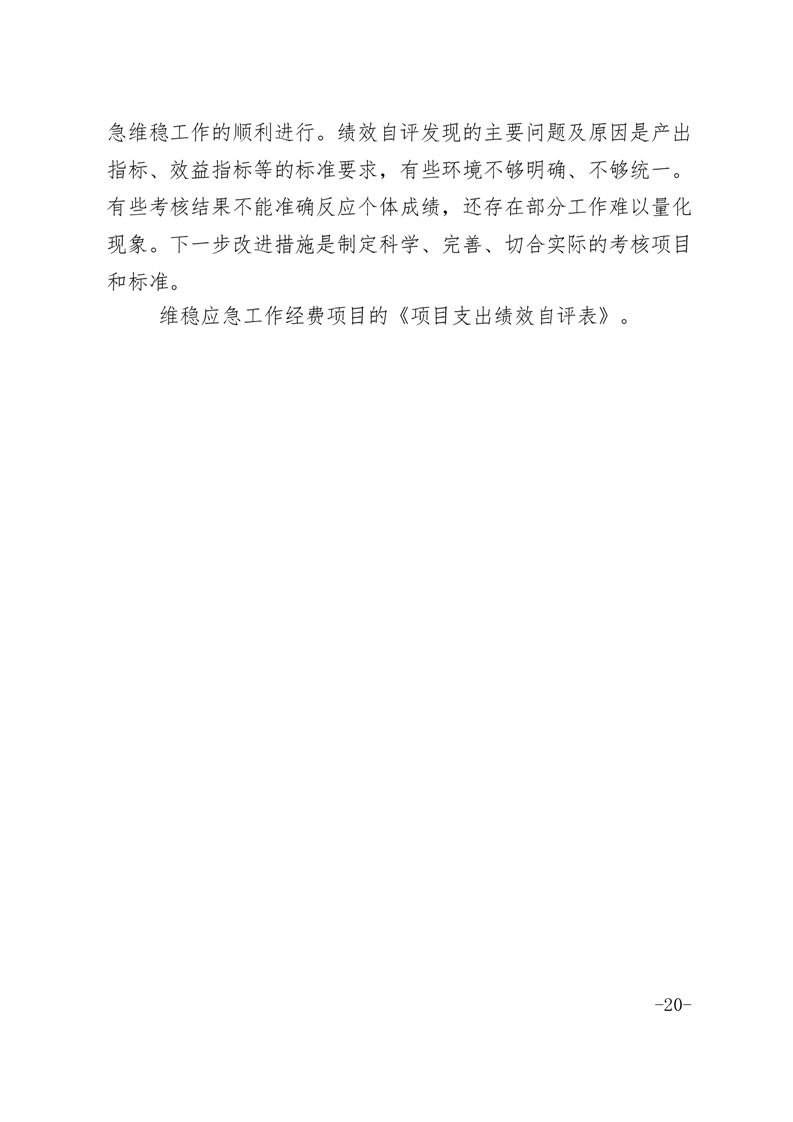 急维稳工作的顺利进行。绩效自评发现的主要问题及原因是产出指标、效益指标等的标准要求，有些环境不够明确、不够统一。有些考核结果不能准确反应个体成绩，还存在部分工作难以量化现象。下一步改进措施是制定科学、完善、切合实际的考核项目和标准。

维稳应急工作经费项目的《项目支出绩效自评表》。

-20-